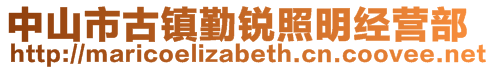 中山市古镇勤锐照明经营部
http://maricoelizabeth.cn.coovee.net